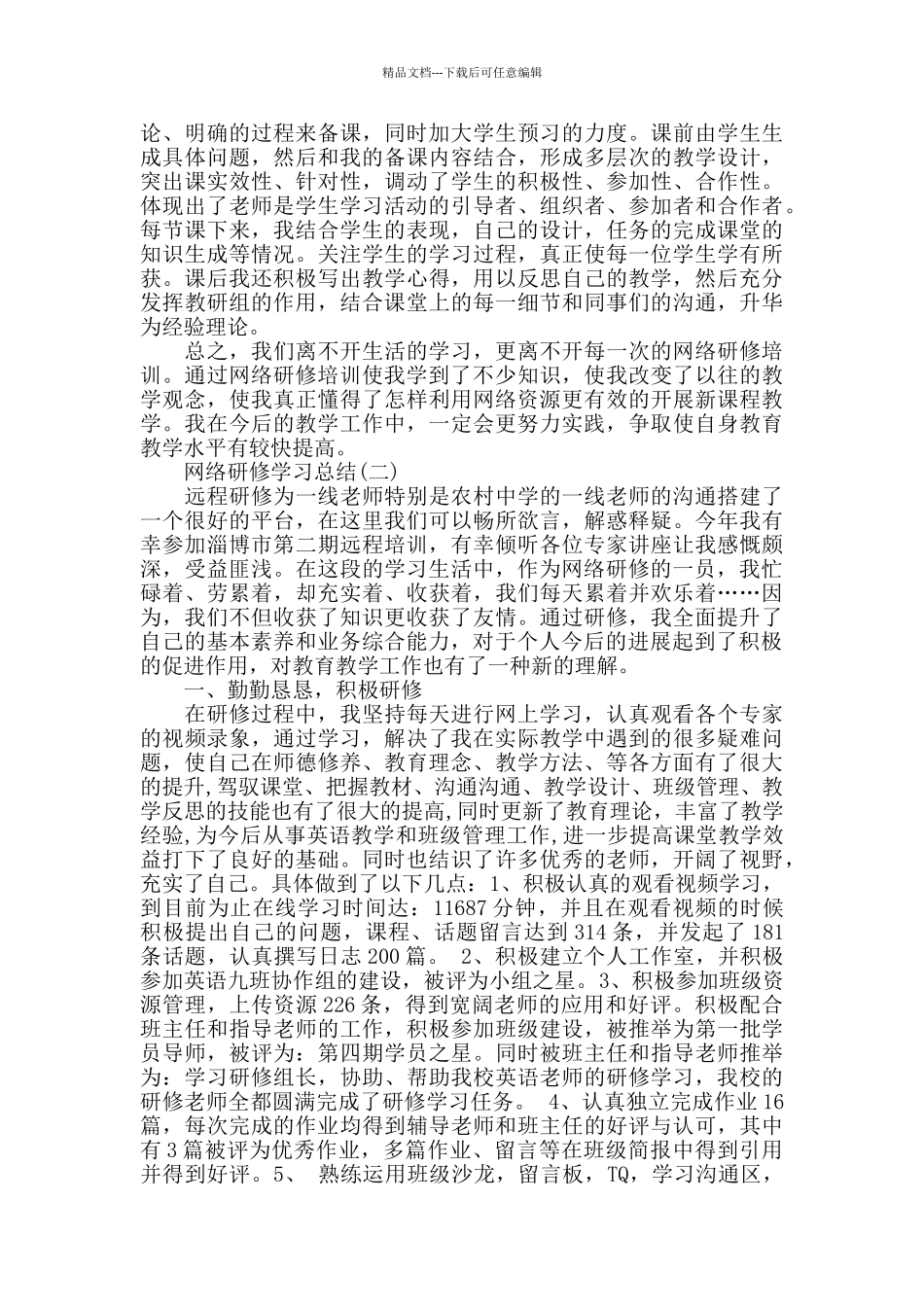 精品文档---下载后可任意编辑

论、明确的过程来备课，同时加大学生预习的力度。课前由学生生成具体问题，然后和我的备课内容结合，形成多层次的教学设计，突出课实效性、针对性，调动了学生的积极性、参加性、合作性。体现出了老师是学生学习活动的引导者、组织者、参加者和合作者。每节课下来，我结合学生的表现，自己的设计，任务的完成课堂的知识生成等情况。关注学生的学习过程，真正使每一位学生学有所获。课后我还积极写出教学心得，用以反思自己的教学，然后充分发挥教研组的作用，结合课堂上的每一细节和同事们的沟通，升华为经验理论。

总之，我们离不开生活的学习，更离不开每一次的网络研修培训。通过网络研修培训使我学到了不少知识，使我改变了以往的教学观念，使我真正懂得了怎样利用网络资源更有效的开展新课程教学。我在今后的教学工作中，一定会更努力实践，争取使自身教育教学水平有较快提高。

网络研修学习总结(二)

远程研修为一线老师特别是农村中学的一线老师的沟通搭建了一个很好的平台，在这里我们可以畅所欲言，解惑释疑。今年我有幸参加淄博市第二期远程培训，有幸倾听各位专家讲座让我感慨颇深，受益匪浅。在这段的学习生活中，作为网络研修的一员，我忙碌着、劳累着，却充实着、收获着，我们每天累着并欢乐着……因为，我们不但收获了知识更收获了友情。通过研修，我全面提升了自己的基本素养和业务综合能力，对于个人今后的进展起到了积极的促进作用，对教育教学工作也有了一种新的理解。

一、勤勤恳恳，积极研修

在研修过程中，我坚持每天进行网上学习，认真观看各个专家的视频录象，通过学习，解决了我在实际教学中遇到的很多疑难问题，使自己在师德修养、教育理念、教学方法、等各方面有了很大的提升,驾驭课堂、把握教材、沟通沟通、教学设计、班级管理、教学反思的技能也有了很大的提高,同时更新了教育理论，丰富了教学经验,为今后从事英语教学和班级管理工作,进一步提高课堂教学效益打下了良好的基础。同时也结识了许多优秀的老师，开阔了视野，充实了自己。具体做到了以下几点：1、积极认真的观看视频学习，到目前为止在线学习时间达：11687 分钟，并且在观看视频的时候积极提出自己的问题，课程、话题留言达到 314 条，并发起了 181 条话题，认真撰写日志 200 篇。 2、积极建立个人工作室，并积极参加英语九班协作组的建设，被评为小组之星。3、积极参加班级资源管理，上传资源 226 条，得到宽阔老师的应用和好评。积极配合班主任和指导老师的工作，积极参加班级建设，被推举为第一批学员导师，被评为：第四期学员之星。同时被班主任和指导老师推举为：学习研修组长，协助、帮助我校英语老师的研修学习，我校的研修老师全都圆满完成了研修学习任务。 4、认真独立完成作业 16 篇，每次完成的作业均得到辅导老师和班主任的好评与认可，其中有 3 篇被评为优秀作业，多篇作业、留言等在班级简报中得到引用并得到好评。5、 熟练运用班级沙龙，留言板，TQ，学习沟通区，